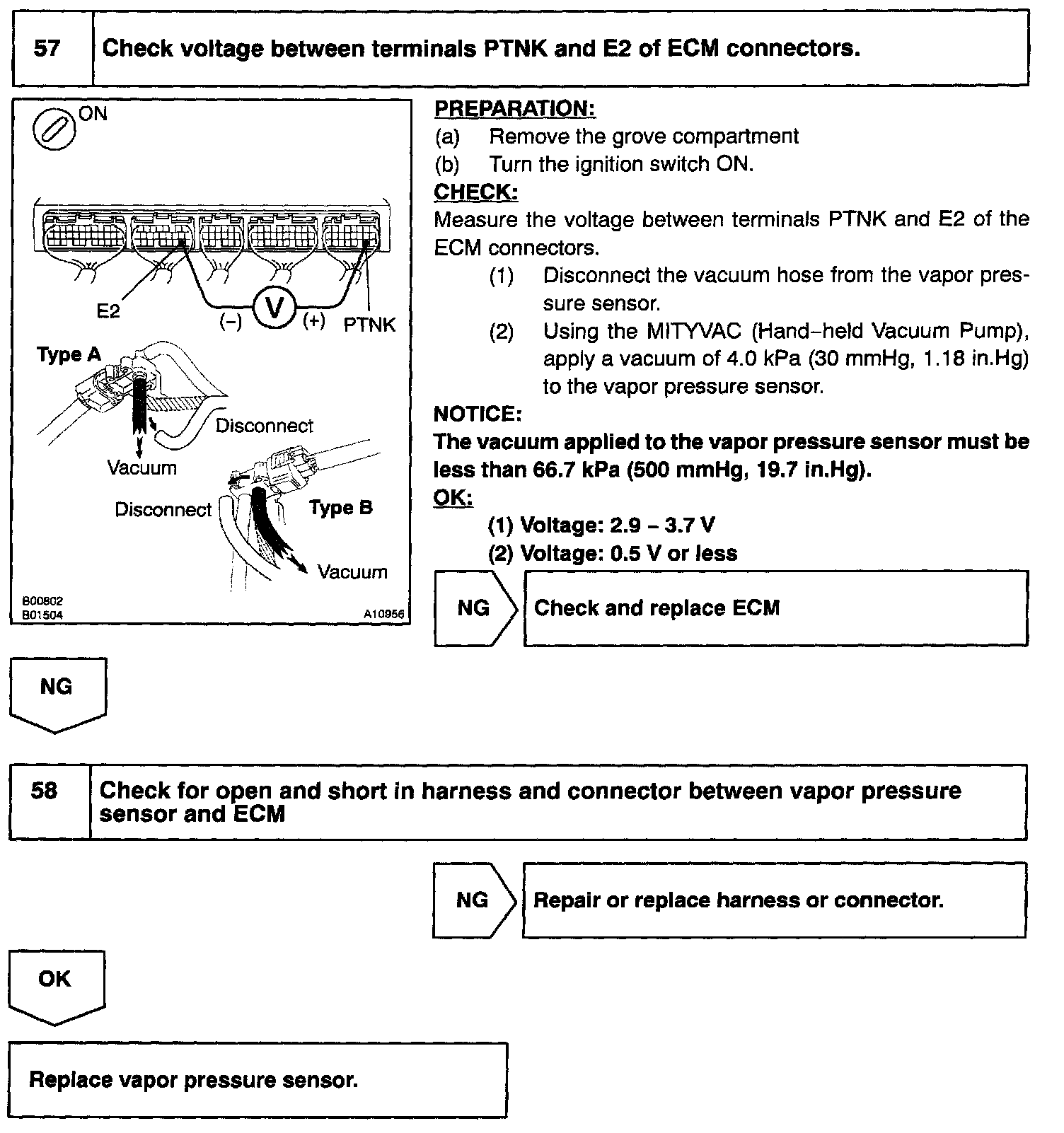 57 Check voltage between terminals PTNK and E2 of ECM connectors.

ON

E2

(–) V (+) PTNK

Type A

Disconnect

Vacuum

Disconnect

Type B

Vacuum

B00802
B01504

A10956

PREPARATION:
(a) Remove the grove compartment
(b) Turn the ignition switch ON.
CHECK:
Measure the voltage between terminals PTNK and E2 of the ECM connectors.
(1) Disconnect the vacuum hose from the vapor pressure sensor.
(2) Using the MITYVAC (Hand–held Vacuum Pump), apply a vacuum of 4.0 kPa (30 mmHg, 1.18 in.Hg) to the vapor pressure sensor.
NOTICE:
The vacuum applied to the vapor pressure sensor must be less than 66.7 kPa (500 mmHg, 19.7 in.Hg).
OK:
(1) Voltage: 2.9 – 3.7 V
(2) Voltage: 0.5 V or less

NG Check and replace ECM

NG

58 Check for open and short in harness and connector between vapor pressure sensor and ECM

NG Repair or replace harness or connector.

OK

Replace vapor pressure sensor.